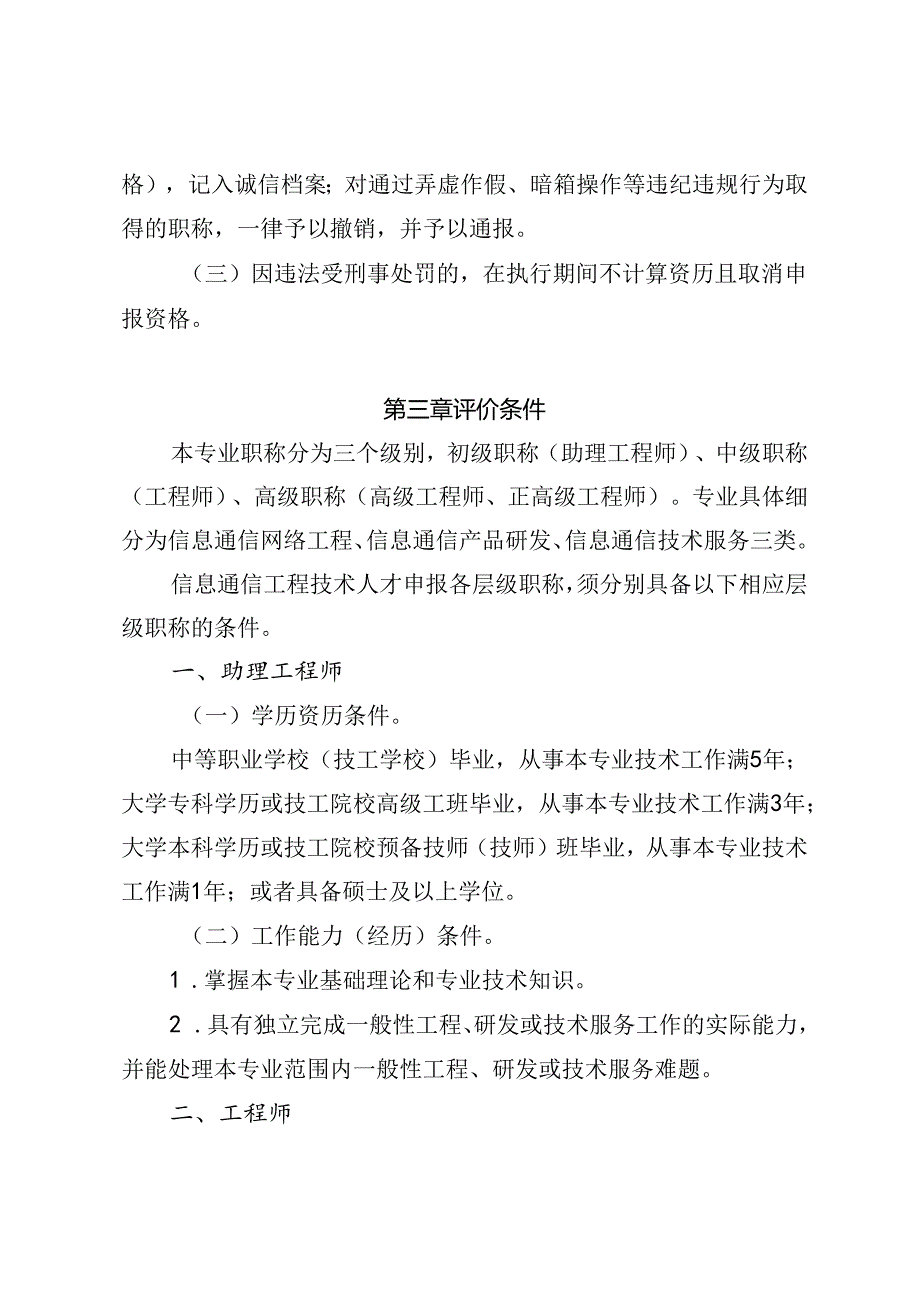 格），记入诚信档案；对通过弄虚作假、暗箱操作等违纪违规行为取得的职称，一律予以撤销，并予以通报。

（三）因违法受刑事处罚的，在执行期间不计算资历且取消申报资格。

第三章评价条件

本专业职称分为三个级别，初级职称（助理工程师）、中级职称（工程师）、高级职称（高级工程师、正高级工程师）。专业具体细分为信息通信网络工程、信息通信产品研发、信息通信技术服务三类。

信息通信工程技术人才申报各层级职称，须分别具备以下相应层级职称的条件。

一、助理工程师

（一）学历资历条件。

中等职业学校（技工学校）毕业，从事本专业技术工作满5年；大学专科学历或技工院校高级工班毕业，从事本专业技术工作满3年；大学本科学历或技工院校预备技师（技师）班毕业，从事本专业技术工作满1年；或者具备硕士及以上学位。

（二）工作能力（经历）条件。

1．掌握本专业基础理论和专业技术知识。

2．具有独立完成一般性工程、研发或技术服务工作的实际能力，并能处理本专业范围内一般性工程、研发或技术服务难题。

二、工程师